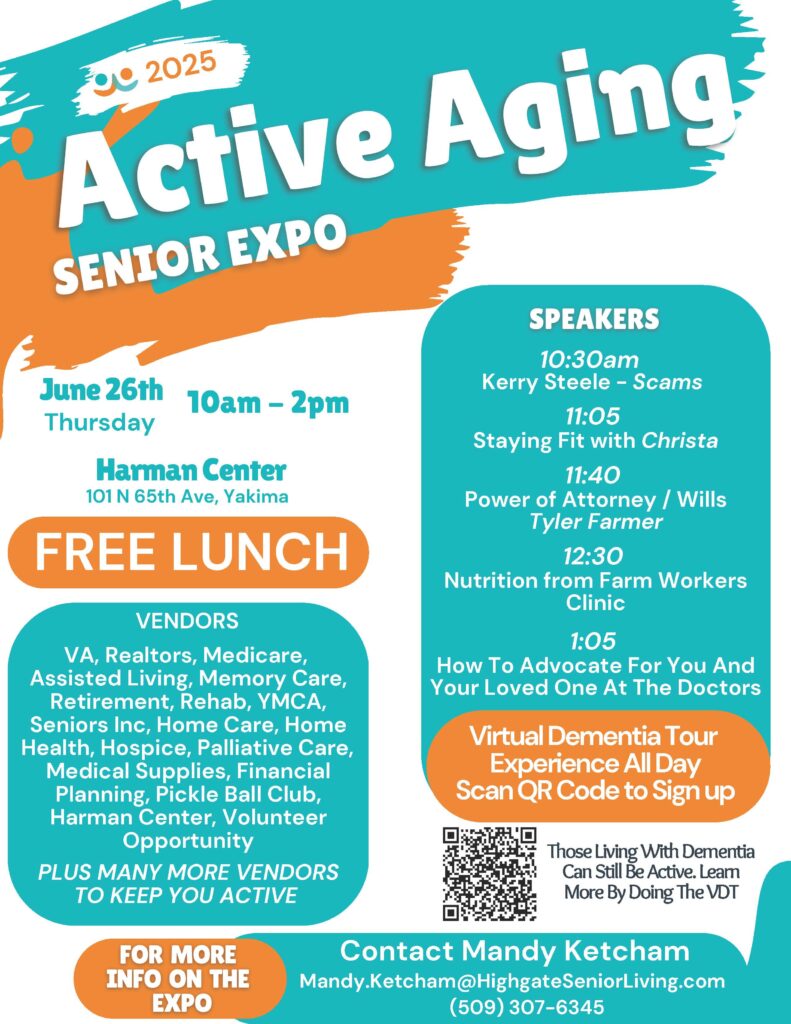 2025

Active Aging

SENIOR EXPO

June 26th
Thursday

10am – 2pm

Harman Center
101 N 65th Ave, Yakima

FREE LUNCH

VENDORS

VA, Realtors, Medicare, Assisted Living, Memory Care, Retirement, Rehab, YMCA, Seniors Inc, Home Care, Home Health, Hospice, Palliative Care, Medical Supplies, Financial Planning, Pickle Ball Club, Harman Center, Volunteer Opportunity

PLUS MANY MORE VENDORS TO KEEP YOU ACTIVE

SPEAKERS

10:30am
Kerry Steele - Scams

11:05
Staying Fit with Christa

11:40
Power of Attorney / Wills
Tyler Farmer

12:30
Nutrition from Farm Workers Clinic

1:05
How To Advocate For You And Your Loved One At The Doctors

Virtual Dementia Tour
Experience All Day
Scan QR Code to Sign up

Those Living With Dementia Can Still Be Active. Learn More By Doing The VDT

FOR MORE INFO ON THE EXPO

Contact Mandy Ketcham
Mandy.Ketcham@HighgateSeniorLiving.com
(509) 307-6345